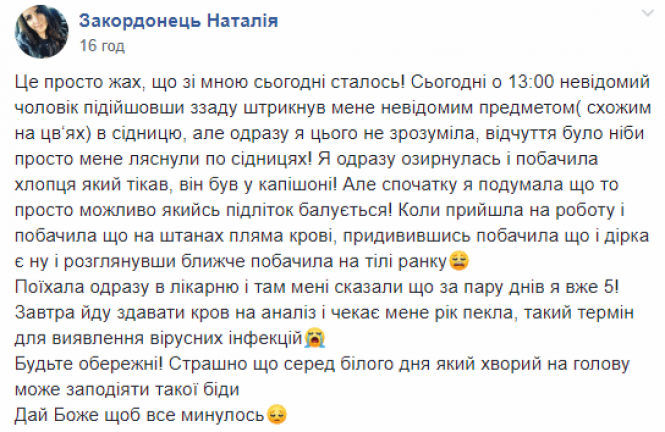 Закордонець Наталія
16 год

Це просто жах, що зі мною сьогодні сталось! Сьогодні о 13:00 невідомий чоловік підійшовши ззаду штрикнув мене невідомим предметом( схожим на цв'ях) в сідницю, але одразу я цього не зрозуміла, відчуття було ніби просто мене ляснули по сідницях! Я одразу озирнулась і побачила хлопця який тікав, він був у капішоні! Але спочатку я подумала що то просто можливо якийсь підліток балується! Коли прийшла на роботу і побачила що на штанах пляма крові, придивившись побачила що і дірка є ну і розглянувши ближче побачила на тілі ранку😩
Поїхала одразу в лікарню і там мені сказали що за пару днів я вже 5!
Завтра йду здавати кров на аналіз і чекає мене рік пекла, такий термін для виявлення вірусних інфекцій😭
Будьте обережні! Страшно що серед білого дня який хворий на голову може заподіяти такої біди
Дай Боже щоб все минулось😔